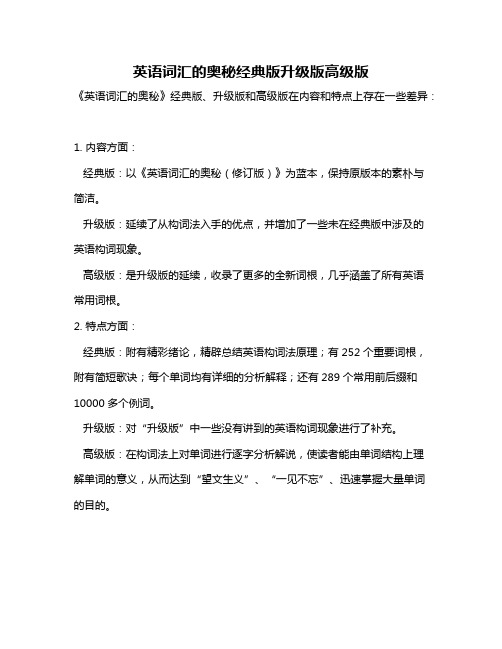 英语词汇的奥秘经典版升级版高级版

《英语词汇的奥秘》经典版、升级版和高级版在内容和特点上存在一些差异：

1. 内容方面：

经典版：以《英语词汇的奥秘（修订版）》为蓝本，保持原版本的素朴与简洁。

升级版：延续了从构词法入手的优点，并增加了一些未在经典版中涉及的英语构词现象。

高级版：是升级版的延续，收录了更多的全新词根，几乎涵盖了所有英语常用词根。

2. 特点方面：

经典版：附有精彩绪论，精辟总结英语构词法原理；有 252 个重要词根，附有简短歌诀；每个单词均有详细的分析解释；还有 289 个常用前后缀和 10000 多个例词。

升级版：对“升级版”中一些没有讲到的英语构词现象进行了补充。

高级版：在构词法上对单词进行逐字分析解说，使读者能由单词结构上理解单词的意义，从而达到“望文生义”、“一见不忘”、迅速掌握大量单词的目的。